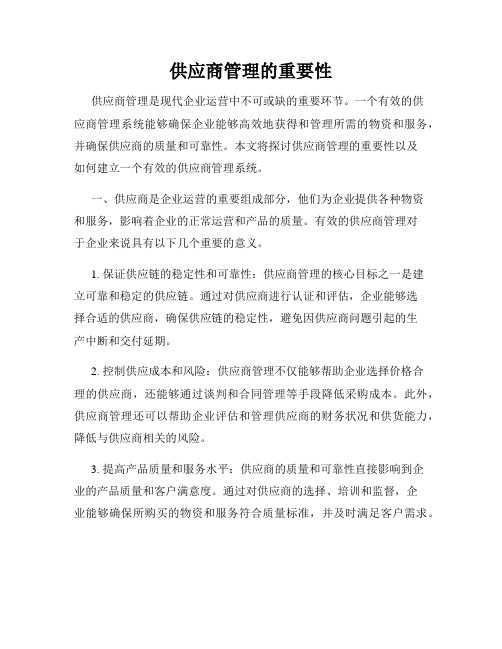 供应商管理的重要性

供应商管理是现代企业运营中不可或缺的重要环节。一个有效的供应商管理系统能够确保企业能够高效地获得和管理所需的物资和服务，并确保供应商的质量和可靠性。本文将探讨供应商管理的重要性以及如何建立一个有效的供应商管理系统。

一、供应商是企业运营的重要组成部分，他们为企业提供各种物资和服务，影响着企业的正常运营和产品的质量。有效的供应商管理对于企业来说具有以下几个重要的意义。

1. 保证供应链的稳定性和可靠性：供应商管理的核心目标之一是建立可靠和稳定的供应链。通过对供应商进行认证和评估，企业能够选择合适的供应商，确保供应链的稳定性，避免因供应商问题引起的生产中断和交付延期。

2. 控制供应成本和风险：供应商管理不仅能够帮助企业选择价格合理的供应商，还能够通过谈判和合同管理等手段降低采购成本。此外，供应商管理还可以帮助企业评估和管理供应商的财务状况和供货能力，降低与供应商相关的风险。

3. 提高产品质量和服务水平：供应商的质量和可靠性直接影响到企业的产品质量和客户满意度。通过对供应商的选择、培训和监督，企业能够确保所购买的物资和服务符合质量标准，并及时满足客户需求。